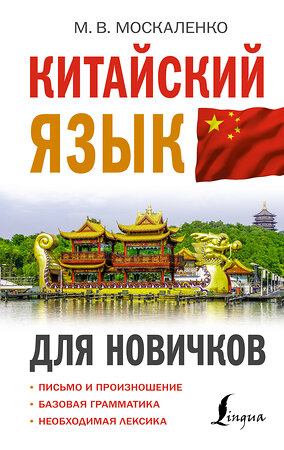 М. В. МОСКАЛЕНКО

КИТАЙСКИЙ ЯЗЫК

ДЛЯ НОВИЧКОВ

• ПИСЬМО И ПРОИЗНОШЕНИЕ
• БАЗОВАЯ ГРАММАТИКА
• НЕОБХОДИМАЯ ЛЕКСИКА

Lingua